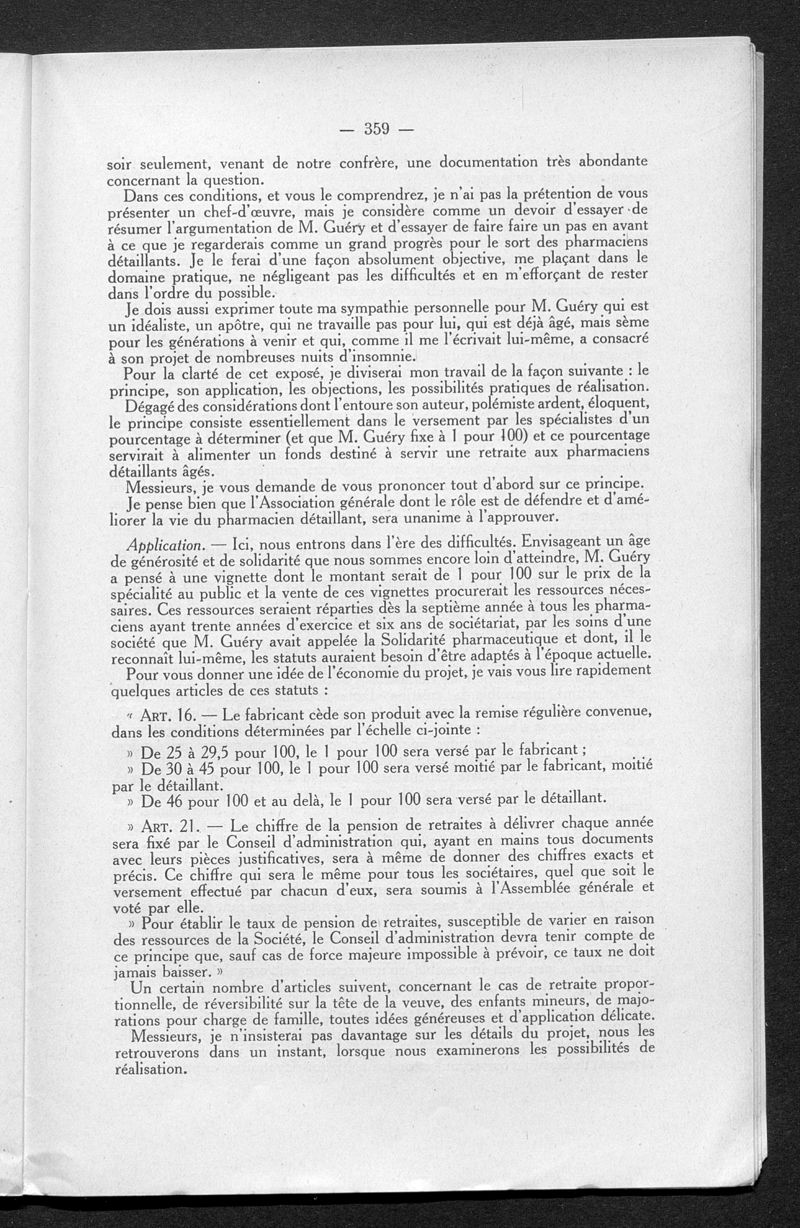 — 359 —

soir seulement, venant de notre confrère, une documentation très abondante concernant la question.

Dans ces conditions, et vous le comprendrez, je n'ai pas la prétention de vous présenter un chef-d'œuvre, mais je considère comme un devoir d'essayer de résumer l'argumentation de M. Guéry et d'essayer de faire faire un pas en avant à ce que je regarderais comme un grand progrès pour le sort des pharmaciens détaillants. Je le ferai d'une façon absolument objective, me plaçant dans le domaine pratique, ne négligeant pas les difficultés et en m'efforçant de rester dans l'ordre du possible.

Je dois aussi exprimer toute ma sympathie personnelle pour M. Guéry qui est un idéaliste, un apôtre, qui ne travaille pas pour lui, qui est déjà âgé, mais sème pour les générations à venir et qui, comme il me l'écrivait lui-même, a consacré à son projet de nombreuses nuits d'insomnie.

Pour la clarté de cet exposé, je diviserai mon travail de la façon suivante : le principe, son application, les objections, les possibilités pratiques de réalisation.

Dégagé des considérations dont l'entoure son auteur, polémiste ardent, éloquent, le principe consiste essentiellement dans le versement par les spécialistes d'un pourcentage à déterminer (et que M. Guéry fixe à 1 pour 100) et ce pourcentage servirait à alimenter un fonds destiné à servir une retraite aux pharmaciens détaillants âgés.

Messieurs, je vous demande de vous prononcer tout d'abord sur ce principe.

Je pense bien que l'Association générale dont le rôle est de défendre et d'améliorer la vie du pharmacien détaillant, sera unanime à l'approuver.

Application. — Ici, nous entrons dans l'ère des difficultés. Envisageant un âge de générosité et de solidarité que nous sommes encore loin d'atteindre, M. Guéry a pensé à une vignette dont le montant serait de 1 pour 100 sur le prix de la spécialité au public et la vente de ces vignettes procurerait les ressources nécessaires. Ces ressources seraient réparties dès la septième année à tous les pharmaciens ayant trente années d'exercice et six ans de sociétariat, par les soins d'une société que M. Guéry avait appelée la Solidarité pharmaceutique et dont, il le reconnaît lui-même, les statuts auraient besoin d'être adaptés à l'époque actuelle.

Pour vous donner une idée de l'économie du projet, je vais vous lire rapidement quelques articles de ces statuts :

« ART. 16. — Le fabricant cède son produit avec la remise régulière convenue, dans les conditions déterminées par l'échelle ci-jointe :

» De 25 à 29,5 pour 100, le 1 pour 100 sera versé par le fabricant ;

» De 30 à 45 pour 100, le 1 pour 100 sera versé moitié par le fabricant, moitié par le détaillant.

» De 46 pour 100 et au delà, le 1 pour 100 sera versé par le détaillant.

» ART. 21. — Le chiffre de la pension de retraites à délivrer chaque année sera fixé par le Conseil d'administration qui, ayant en mains tous documents avec leurs pièces justificatives, sera à même de donner des chiffres exacts et précis. Ce chiffre qui sera le même pour tous les sociétaires, quel que soit le versement effectué par chacun d'eux, sera soumis à l'Assemblée générale et voté par elle.

» Pour établir le taux de pension de retraites, susceptible de varier en raison des ressources de la Société, le Conseil d'administration devra tenir compte de ce principe que, sauf cas de force majeure impossible à prévoir, ce taux ne doit jamais baisser. »

Un certain nombre d'articles suivent, concernant le cas de retraite proportionnelle, de réversibilité sur la tête de la veuve, des enfants mineurs, de majorations pour charge de famille, toutes idées généreuses et d'application délicate.

Messieurs, je n'insisterai pas davantage sur les détails du projet, nous les retrouverons dans un instant, lorsque nous examinerons les possibilités de réalisation.